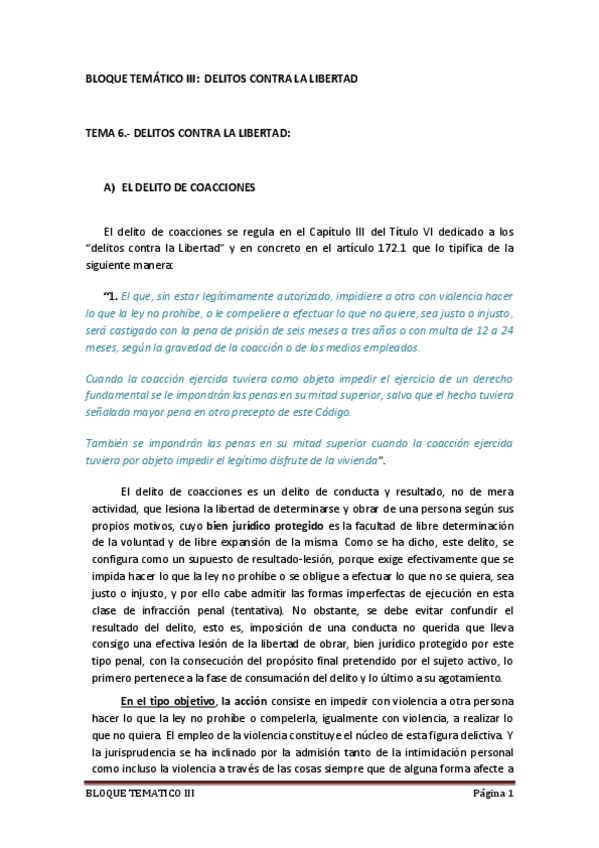 BLOQUE TEMÁTICO III: DELITOS CONTRA LA LIBERTAD

TEMA 6.- DELITOS CONTRA LA LIBERTAD:

A) EL DELITO DE COACCIONES

El delito de coacciones se regula en el Capítulo III del Título VI dedicado a los "delitos contra la Libertad" y en concreto en el artículo 172.1 que lo tipifica de la siguiente manera:

"1. El que, sin estar legítimamente autorizado, impidiere a otro con violencia hacer lo que la ley no prohíbe, o le compeliere a efectuar lo que no quiere, sea justo o injusto, será castigado con la pena de prisión de seis meses a tres años o con multa de 12 a 24 meses, según la gravedad de la coacción o de los medios empleados.

Cuando la coacción ejercida tuviera como objeto impedir el ejercicio de un derecho fundamental se le impondrán las penas en su mitad superior, salvo que el hecho tuviera señalada mayor pena en otro precepto de este Código.

También se impondrán las penas en su mitad superior cuando la coacción ejercida tuviera por objeto impedir el legítimo disfrute de la vivienda".

El delito de coacciones es un delito de conducta y resultado, no de mera actividad, que lesiona la libertad de determinarse y obrar de una persona según sus propios motivos, cuyo bien jurídico protegido es la facultad de libre determinación de la voluntad y de libre expansión de la misma. Como se ha dicho, este delito, se configura como un supuesto de resultado-lesión, porque exige efectivamente que se impida hacer lo que la ley no prohíbe o se obligue a efectuar lo que no se quiera, sea justo o injusto, y por ello cabe admitir las formas imperfectas de ejecución en esta clase de infracción penal (tentativa). No obstante, se debe evitar confundir el resultado del delito, esto es, imposición de una conducta no querida que lleva consigo una efectiva lesión de la libertad de obrar, bien jurídico protegido por este tipo penal, con la consecución del propósito final pretendido por el sujeto activo, lo primero pertenece a la fase de consumación del delito y lo último a su agotamiento.

En el tipo objetivo, la acción consiste en impedir con violencia a otra persona hacer lo que la ley no prohíbe o compelerla, igualmente con violencia, a realizar lo que no quiera. El empleo de la violencia constituye el núcleo de esta figura delictiva. Y la jurisprudencia se ha inclinado por la admisión tanto de la intimidación personal como incluso la violencia a través de las cosas siempre que de alguna forma afecte a

BLOQUE TEMATICO III Página 1